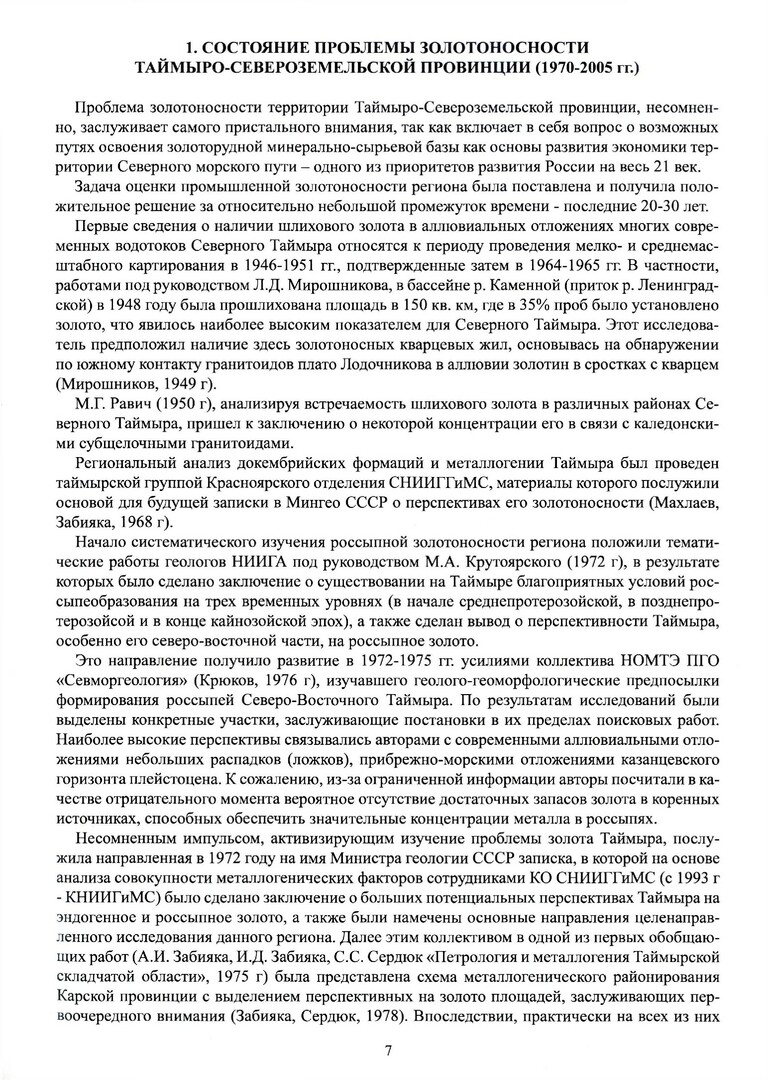 1. СОСТОЯНИЕ ПРОБЛЕМЫ ЗОЛОТОНОСНОСТИ ТАЙМЫРО-СЕВЕРОЗЕМЕЛЬСКОЙ ПРОВИНЦИИ (1970-2005 гг.)

Проблема золотоносности территории Таймыро-Североземельской провинции, несомненно, заслуживает самого пристального внимания, так как включает в себя вопрос о возможных путях освоения золоторудной минерально-сырьевой базы как основы развития экономики территории Северного морского пути – одного из приоритетов развития России на весь 21 век.

Задача оценки промышленной золотоносности региона была поставлена и получила положительное решение за относительно небольшой промежуток времени - последние 20-30 лет.

Первые сведения о наличии шлихового золота в аллювиальных отложениях многих современных водотоков Северного Таймыра относятся к периоду проведения мелко- и среднемасштабного картирования в 1946-1951 гг., подтвержденные затем в 1964-1965 гг. В частности, работами под руководством Л.Д. Мирошникова, в бассейне р. Каменной (приток р. Ленинградской) в 1948 году была прошлихована площадь в 150 кв. км, где в 35% проб было установлено золото, что явилось наиболее высоким показателем для Северного Таймыра. Этот исследователь предположил наличие здесь золотоносных кварцевых жил, основываясь на обнаружении по южному контакту гранитоидов плато Лодочникова в аллювии золотин в сростках с кварцем (Мирошников, 1949 г).

М.Г. Равич (1950 г), анализируя встречаемость шлихового золота в различных районах Северного Таймыра, пришел к заключению о некоторой концентрации его в связи с каледонскими субщелочными гранитоидами.

Региональный анализ докембрийских формаций и металлогении Таймыра был проведен таймырской группой Красноярского отделения СНИИГГиМС, материалы которого послужили основой для будущей записки в Мингео СССР о перспективах его золотоносности (Махлаев, Забияка, 1968 г).

Начало систематического изучения россыпной золотоносности региона положили тематические работы геологов НИИГА под руководством М.А. Крутоярского (1972 г), в результате которых было сделано заключение о существовании на Таймыре благоприятных условий россыпеобразования на трех временных уровнях (в начале среднепротерозойской, в позднепротерозойской и в конце кайнозойской эпох), а также сделан вывод о перспективности Таймыра, особенно его северо-восточной части, на россыпное золото.

Это направление получило развитие в 1972-1975 гг. усилиями коллектива НОМТЭ ПГО «Севморгеология» (Крюков, 1976 г), изучавшего геолого-геоморфологические предпосылки формирования россыпей Северо-Восточного Таймыра. По результатам исследований были выделены конкретные участки, заслуживающие постановки в их пределах поисковых работ. Наиболее высокие перспективы связывались авторами с современными аллювиальными отложениями небольших распадков (ложков), прибрежно-морскими отложениями казанцевского горизонта плейстоцена. К сожалению, из-за ограниченной информации авторы посчитали в качестве отрицательного момента вероятное отсутствие достаточных запасов золота в коренных источниках, способных обеспечить значительные концентрации металла в россыпях.

Несомненным импульсом, активизирующим изучение проблемы золота Таймыра, послужила направленная в 1972 году на имя Министра геологии СССР записка, в которой на основе анализа совокупности металлогенических факторов сотрудниками КО СНИИГГиМС (с 1993 г - КНИИГиМС) было сделано заключение о больших потенциальных перспективах Таймыра на эндогенное и россыпное золото, а также были намечены основные направления целенаправленного исследования данного региона. Далее этим коллективом в одной из первых обобщающих работ (А.И. Забияка, И.Д. Забияка, С.С. Сердюк «Петрология и металлогения Таймырской складчатой области», 1975 г) была представлена схема металлогенического районирования Карской провинции с выделением перспективных на золото площадей, заслуживающих первоочередного внимания (Забияка, Сердюк, 1978). Впоследствии, практически на всех из них

7